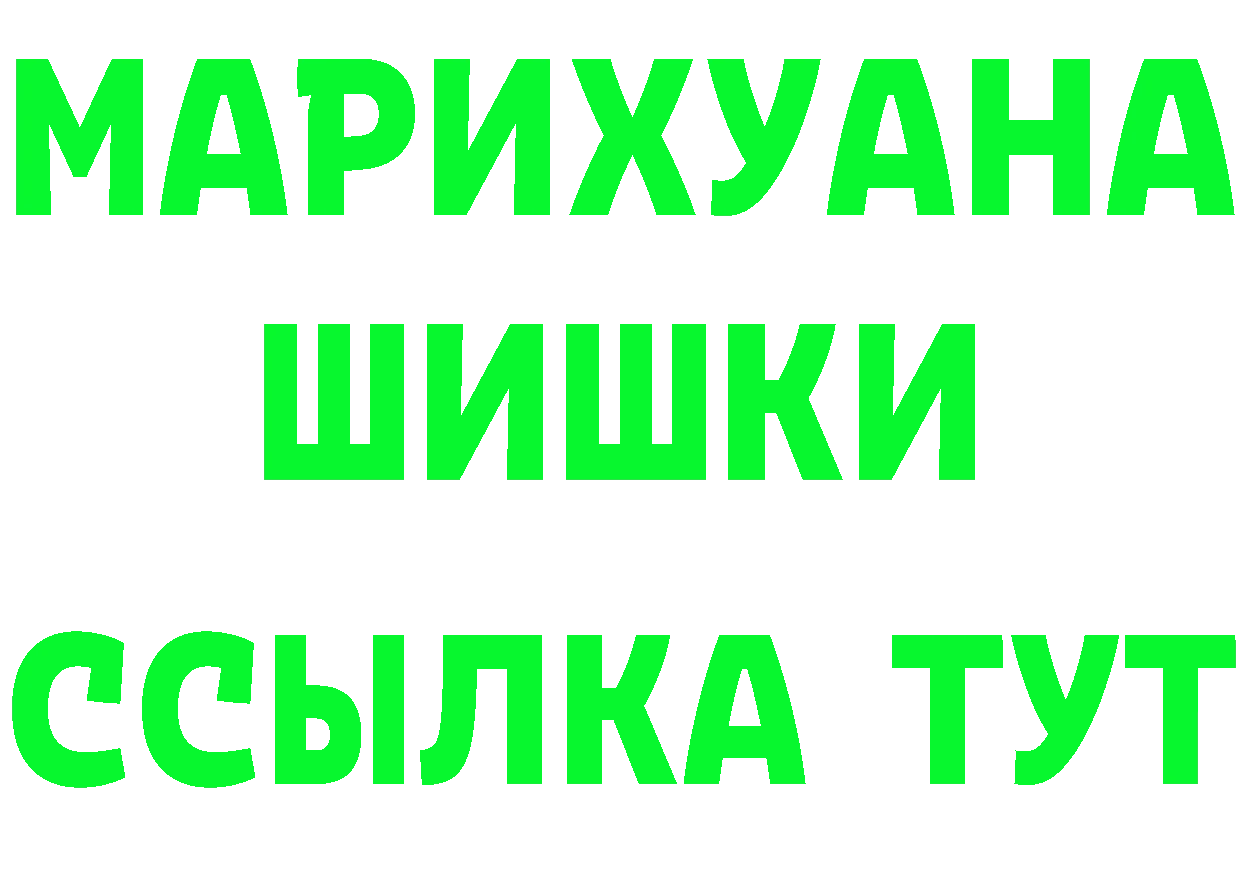 МАРИХУАНА
ШИШКИ
ССЫЛКА ТУТ